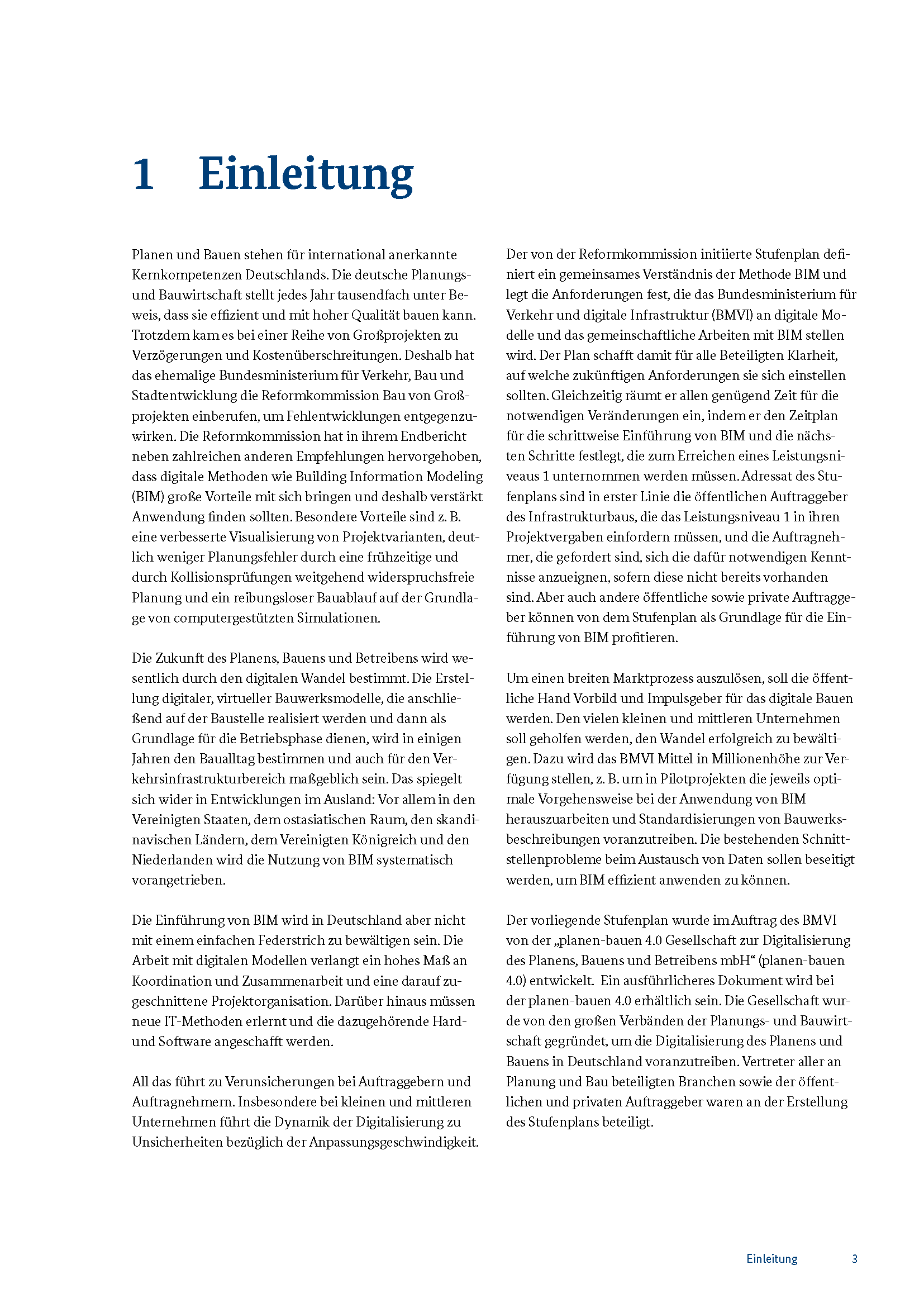 1 Einleitung

Planen und Bauen stehen für international anerkannte Kernkompetenzen Deutschlands. Die deutsche Planungs- und Bauwirtschaft stellt jedes Jahr tausendfach unter Beweis, dass sie effizient und mit hoher Qualität bauen kann. Trotzdem kam es bei einer Reihe von Großprojekten zu Verzögerungen und Kostenüberschreitungen. Deshalb hat das ehemalige Bundesministerium für Verkehr, Bau und Stadtentwicklung die Reformkommission Bau von Großprojekten einberufen, um Fehlentwicklungen entgegenzuwirken. Die Reformkommission hat in ihrem Endbericht neben zahlreichen anderen Empfehlungen hervorgehoben, dass digitale Methoden wie Building Information Modeling (BIM) große Vorteile mit sich bringen und deshalb verstärkt Anwendung finden sollten. Besondere Vorteile sind z. B. eine verbesserte Visualisierung von Projektvarianten, deutlich weniger Planungsfehler durch eine frühzeitige und durch Kollisionsprüfungen weitgehend widerspruchsfreie Planung und ein reibungsloser Bauablauf auf der Grundlage von computergestützten Simulationen.

Die Zukunft des Planens, Bauens und Betreibens wird wesentlich durch den digitalen Wandel bestimmt. Die Erstellung digitaler, virtueller Bauwerksmodelle, die anschließend auf der Baustelle realisiert werden und dann als Grundlage für die Betriebsphase dienen, wird in einigen Jahren den Baualltag bestimmen und auch für den Verkehrsinfrastrukturbereich maßgeblich sein. Das spiegelt sich wider in Entwicklungen im Ausland: Vor allem in den Vereinigten Staaten, dem ostasiatischen Raum, den skandinavischen Ländern, dem Vereinigten Königreich und den Niederlanden wird die Nutzung von BIM systematisch vorangetrieben.

Die Einführung von BIM wird in Deutschland aber nicht mit einem einfachen Federstrich zu bewältigen sein. Die Arbeit mit digitalen Modellen verlangt ein hohes Maß an Koordination und Zusammenarbeit und eine darauf zugeschnittene Projektorganisation. Darüber hinaus müssen neue IT-Methoden erlernt und die dazugehörende Hard- und Software angeschafft werden.

All das führt zu Verunsicherungen bei Auftraggebern und Auftragnehmern. Insbesondere bei kleinen und mittleren Unternehmen führt die Dynamik der Digitalisierung zu Unsicherheiten bezüglich der Anpassungsgeschwindigkeit.

Der von der Reformkommission initiierte Stufenplan definiert ein gemeinsames Verständnis der Methode BIM und legt die Anforderungen fest, die das Bundesministerium für Verkehr und digitale Infrastruktur (BMVI) an digitale Modelle und das gemeinschaftliche Arbeiten mit BIM stellen wird. Der Plan schafft damit für alle Beteiligten Klarheit, auf welche zukünftigen Anforderungen sie sich einstellen sollten. Gleichzeitig räumt er allen genügend Zeit für die notwendigen Veränderungen ein, indem er den Zeitplan für die schrittweise Einführung von BIM und die nächsten Schritte festlegt, die zum Erreichen eines Leistungsniveaus 1 unternommen werden müssen. Adressat des Stufenplans sind in erster Linie die öffentlichen Auftraggeber des Infrastrukturbaus, die das Leistungsniveau 1 in ihren Projektvergaben einfordern müssen, und die Auftragnehmer, die gefordert sind, sich die dafür notwendigen Kenntnisse anzueignen, sofern diese nicht bereits vorhanden sind. Aber auch andere öffentliche sowie private Auftraggeber können von dem Stufenplan als Grundlage für die Einführung von BIM profitieren.

Um einen breiten Marktprozess auszulösen, soll die öffentliche Hand Vorbild und Impulsgeber für das digitale Bauen werden. Den vielen kleinen und mittleren Unternehmen soll geholfen werden, den Wandel erfolgreich zu bewältigen. Dazu wird das BMVI Mittel in Millionenhöhe zur Verfügung stellen, z. B. um in Pilotprojekten die jeweils optimale Vorgehensweise bei der Anwendung von BIM herauszuarbeiten und Standardisierungen von Bauwerksbeschreibungen voranzutreiben. Die bestehenden Schnittstellenprobleme beim Austausch von Daten sollen beseitigt werden, um BIM effizient anwenden zu können.

Der vorliegende Stufenplan wurde im Auftrag des BMVI von der „planen-bauen 4.0 Gesellschaft zur Digitalisierung des Planens, Bauens und Betreibens mbH“ (planen-bauen 4.0) entwickelt. Ein ausführlicheres Dokument wird bei der planen-bauen 4.0 erhältlich sein. Die Gesellschaft wurde von den großen Verbänden der Planungs- und Bauwirtschaft gegründet, um die Digitalisierung des Planens und Bauens in Deutschland voranzutreiben. Vertreter aller an Planung und Bau beteiligten Branchen sowie der öffentlichen und privaten Auftraggeber waren an der Erstellung des Stufenplans beteiligt.

Einleitung 3